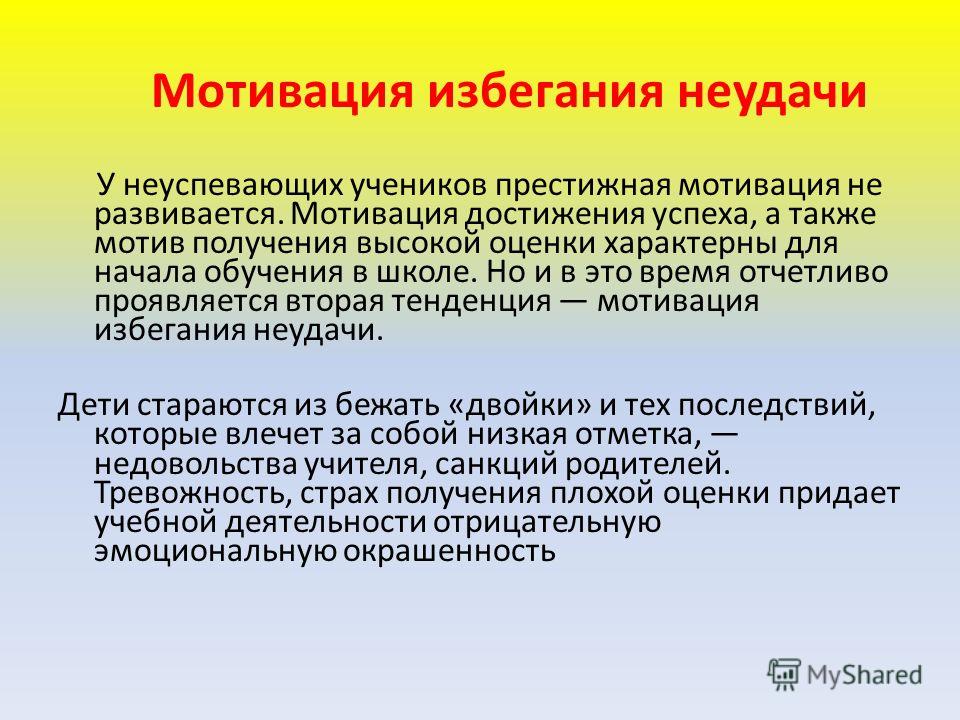 Мотивация избегания неудачи

У неуспевающих учеников престижная мотивация не развивается. Мотивация достижения успеха, а также мотив получения высокой оценки характерны для начала обучения в школе. Но и в это время отчетливо проявляется вторая тенденция — мотивация избегания неудачи.

Дети стараются из бежать «двойки» и тех последствий, которые влечет за собой низкая отметка, — недовольства учителя, санкций родителей. Тревожность, страх получения плохой оценки придает учебной деятельности отрицательную эмоциональную окрашенность

MyShared